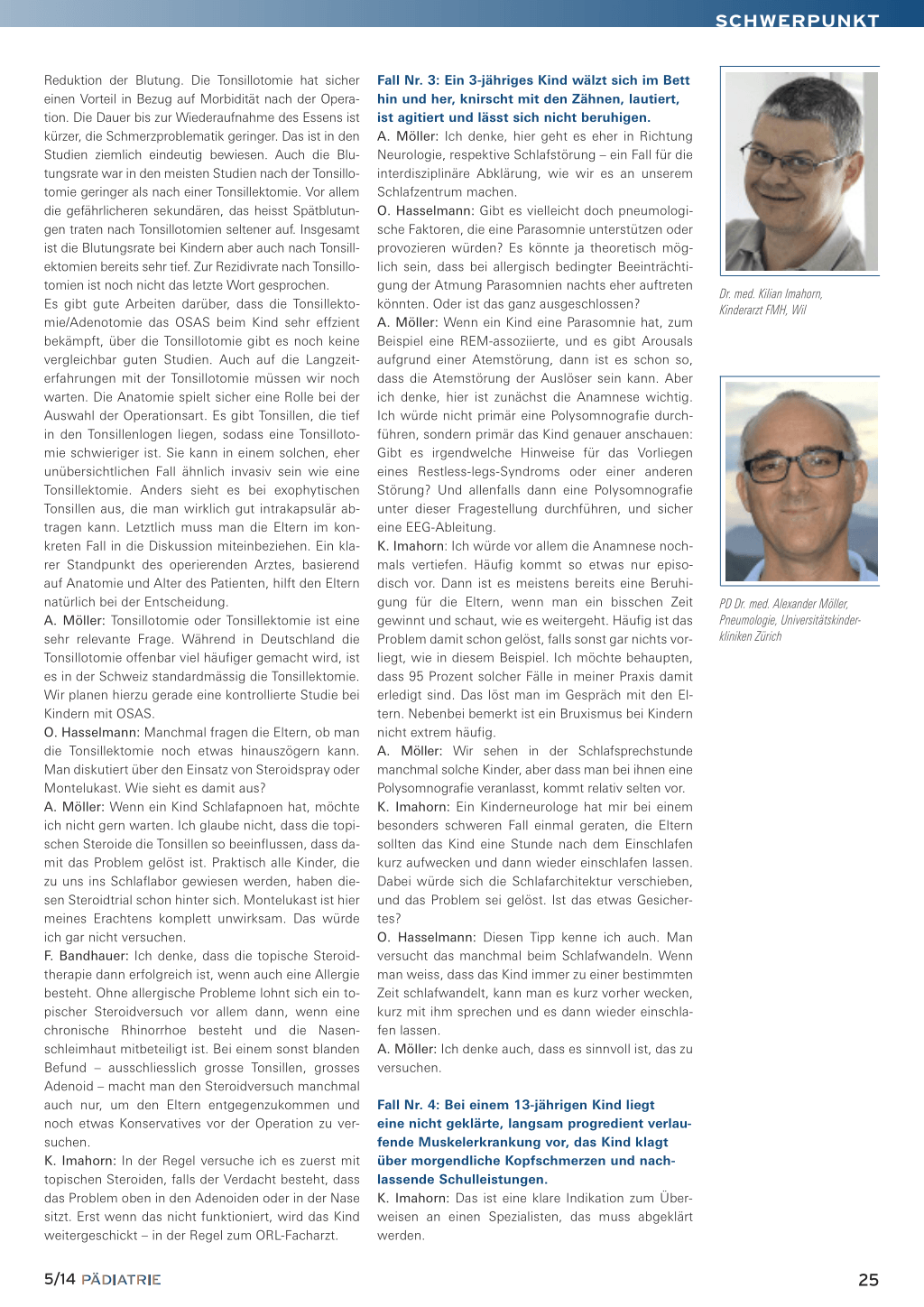 SCHWERPUNKT

Reduktion der Blutung. Die Tonsillotomie hat sicher einen Vorteil in Bezug auf Morbidität nach der Operation. Die Dauer bis zur Wiederaufnahme des Essens ist kürzer, die Schmerzproblematik geringer. Das ist in den Studien ziemlich eindeutig bewiesen. Auch die Blutungsrate war in den meisten Studien nach der Tonsillotomie geringer als nach einer Tonsillektomie. Vor allem die gefährlicheren sekundären, das heisst Spätblutungen traten nach Tonsillotomien seltener auf. Insgesamt ist die Blutungsrate bei Kindern aber auch nach Tonsillektomien bereits sehr tief. Zur Rezidivrate nach Tonsillotomien ist noch nicht das letzte Wort gesprochen.
Es gibt gute Arbeiten darüber, dass die Tonsillektomie/Adenotomie das OSAS beim Kind sehr effzient bekämpft, über die Tonsillotomie gibt es noch keine vergleichbar guten Studien. Auch auf die Langzeiterfahrungen mit der Tonsillotomie müssen wir noch warten. Die Anatomie spielt sicher eine Rolle bei der Auswahl der Operationsart. Es gibt Tonsillen, die tief in den Tonsillenlogen liegen, sodass eine Tonsillotomie schwieriger ist. Sie kann in einem solchen, eher unübersichtlichen Fall ähnlich invasiv sein wie eine Tonsillektomie. Anders sieht es bei exophytischen Tonsillen aus, die man wirklich gut intrakapsulär abtragen kann. Letztlich muss man die Eltern im konkreten Fall in die Diskussion miteinbeziehen. Ein klarer Standpunkt des operierenden Arztes, basierend auf Anatomie und Alter des Patienten, hilft den Eltern natürlich bei der Entscheidung.
A. Möller: Tonsillotomie oder Tonsillektomie ist eine sehr relevante Frage. Während in Deutschland die Tonsillotomie offenbar viel häufiger gemacht wird, ist es in der Schweiz standardmässig die Tonsillektomie. Wir planen hierzu gerade eine kontrollierte Studie bei Kindern mit OSAS.
O. Hasselmann: Manchmal fragen die Eltern, ob man die Tonsillektomie noch etwas hinauszögern kann. Man diskutiert über den Einsatz von Steroidspray oder Montelukast. Wie sieht es damit aus?
A. Möller: Wenn ein Kind Schlafapnoen hat, möchte ich nicht gern warten. Ich glaube nicht, dass die topischen Steroide die Tonsillen so beeinflussen, dass damit das Problem gelöst ist. Praktisch alle Kinder, die zu uns ins Schlaflabor gewiesen werden, haben diesen Steroidtrial schon hinter sich. Montelukast ist hier meines Erachtens komplett unwirksam. Das würde ich gar nicht versuchen.
F. Bandhauer: Ich denke, dass die topische Steroidtherapie dann erfolgreich ist, wenn auch eine Allergie besteht. Ohne allergische Probleme lohnt sich ein topischer Steroidversuch vor allem dann, wenn eine chronische Rhinorrhoe besteht und die Nasenschleimhaut mitbeteiligt ist. Bei einem sonst blanden Befund – ausschliesslich grosse Tonsillen, grosses Adenoid – macht man den Steroidversuch manchmal auch nur, um den Eltern entgegenzukommen und noch etwas Konservatives vor der Operation zu versuchen.
K. Imahorn: In der Regel versuche ich es zuerst mit topischen Steroiden, falls der Verdacht besteht, dass das Problem oben in den Adenoiden oder in der Nase sitzt. Erst wenn das nicht funktioniert, wird das Kind weitergeschickt – in der Regel zum ORL-Facharzt.

Fall Nr. 3: Ein 3-jähriges Kind wälzt sich im Bett hin und her, knirscht mit den Zähnen, lautiert, ist agitiert und lässt sich nicht beruhigen.
A. Möller: Ich denke, hier geht es eher in Richtung Neurologie, respektive Schlafstörung – ein Fall für die interdisziplinäre Abklärung, wie wir es an unserem Schlafzentrum machen.
O. Hasselmann: Gibt es vielleicht doch pneumologische Faktoren, die eine Parasomnie unterstützen oder provozieren würden? Es könnte ja theoretisch möglich sein, dass bei allergisch bedingter Beeinträchtigung der Atmung Parasomnien nachts eher auftreten könnten. Oder ist das ganz ausgeschlossen?
A. Möller: Wenn ein Kind eine Parasomnie hat, zum Beispiel eine REM-assoziierte, und es gibt Arousals aufgrund einer Atemstörung, dann ist es schon so, dass die Atemstörung der Auslöser sein kann. Aber ich denke, hier ist zunächst die Anamnese wichtig. Ich würde nicht primär eine Polysomnografie durchführen, sondern primär das Kind genauer anschauen: Gibt es irgendwelche Hinweise für das Vorliegen eines Restless-legs-Syndroms oder einer anderen Störung? Und allenfalls dann eine Polysomnografie unter dieser Fragestellung durchführen, und sicher eine EEG-Ableitung.
K. Imahorn: Ich würde vor allem die Anamnese nochmals vertiefen. Häufig kommt so etwas nur episodisch vor. Dann ist es meistens bereits eine Beruhigung für die Eltern, wenn man ein bisschen Zeit gewinnt und schaut, wie es weitergeht. Häufig ist das Problem damit schon gelöst, falls sonst gar nichts vorliegt, wie in diesem Beispiel. Ich möchte behaupten, dass 95 Prozent solcher Fälle in meiner Praxis damit erledigt sind. Das löst man im Gespräch mit den Eltern. Nebenbei bemerkt ist ein Bruxismus bei Kindern nicht extrem häufig.
A. Möller: Wir sehen in der Schlafsprechstunde manchmal solche Kinder, aber dass man bei ihnen eine Polysomnografie veranlasst, kommt relativ selten vor.
K. Imahorn: Ein Kinderneurologe hat mir bei einem besonders schweren Fall einmal geraten, die Eltern sollten das Kind eine Stunde nach dem Einschlafen kurz aufwecken und dann wieder einschlafen lassen. Dabei würde sich die Schlafarchitektur verschieben, und das Problem sei gelöst. Ist das etwas Gesichertes?
O. Hasselmann: Diesen Tipp kenne ich auch. Man versucht das manchmal beim Schlafwandeln. Wenn man weiss, dass das Kind immer zu einer bestimmten Zeit schlafwandelt, kann man es kurz vorher wecken, kurz mit ihm sprechen und es dann wieder einschlafen lassen.
A. Möller: Ich denke auch, dass es sinnvoll ist, das zu versuchen.

Fall Nr. 4: Bei einem 13-jährigen Kind liegt eine nicht geklärte, langsam progredient verlaufende Muskelerkrankung vor, das Kind klagt über morgendliche Kopfschmerzen und nachlassende Schulleistungen.
K. Imahorn: Das ist eine klare Indikation zum Überweisen an einen Spezialisten, das muss abgeklärt werden.

Dr. med. Kilian Imahorn, Kinderarzt FMH, Wil

PD Dr. med. Alexander Möller, Pneumologie, Universitätskinderkliniken Zürich

5/14 PÄDIATRIE

25